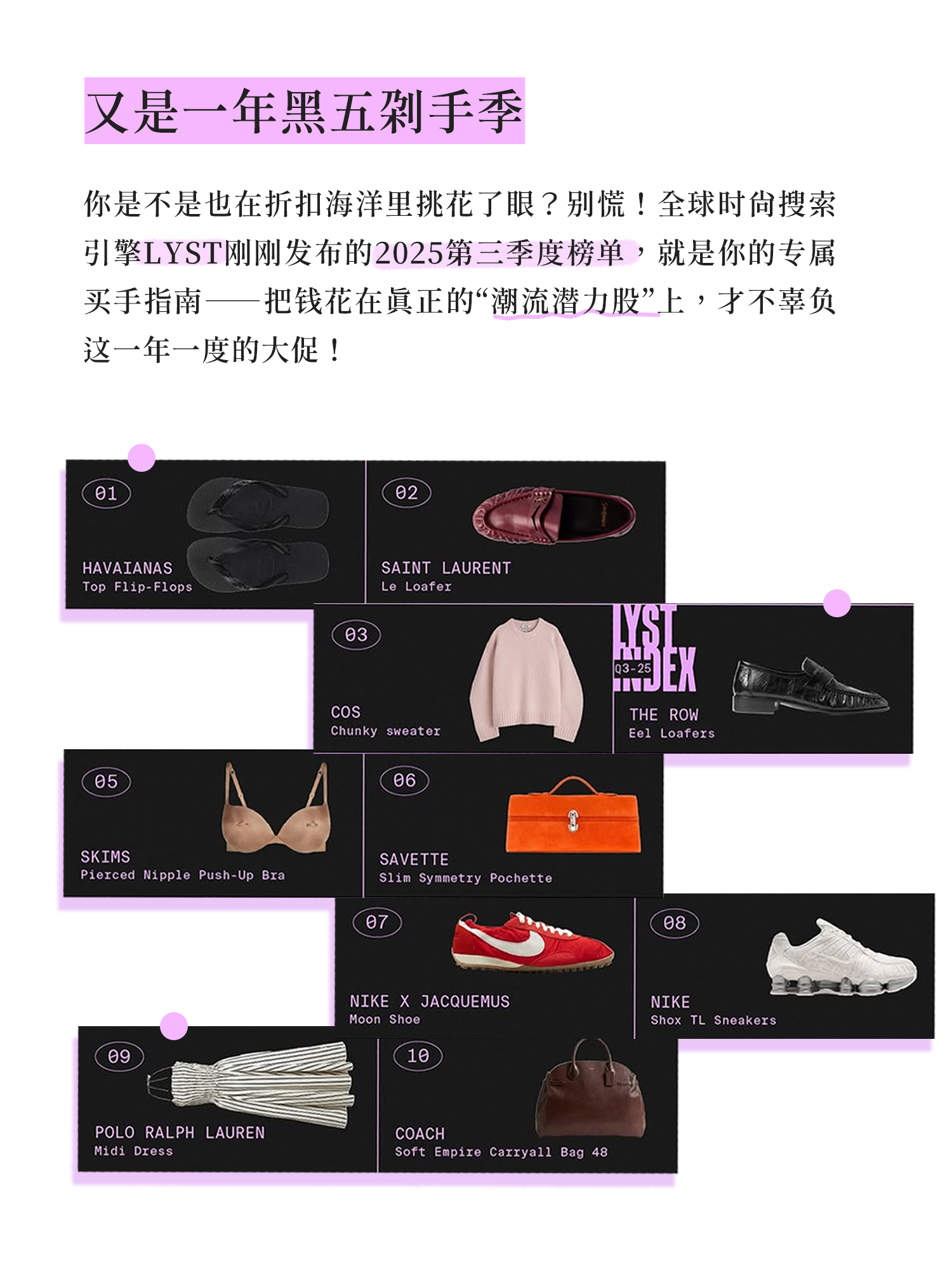 又是一年黑五剁手季

你是不是也在折扣海洋里挑花了眼？别慌！全球时尚搜索引擎LYST刚刚发布的2025第三季度榜单，就是你的专属买手指南——把钱花在真正的“潮流潜力股”上，才不辜负这一年一度的大促！

01
HAVAIANAS
Top Flip-Flops

02
SAINT LAURENT
Le Loafer

03
COS
Chunky sweater

LYST INDEX
Q3-25
THE ROW
Eel Loafers

05
SKIMS
Pierced Nipple Push-Up Bra

06
SAVETTE
Slim Symmetry Pochette

07
NIKE X JACQUEMUS
Moon Shoe

08
NIKE
Shox TL Sneakers

09
POLO RALPH LAUREN
Midi Dress

10
COACH
Soft Empire Carryall Bag 48